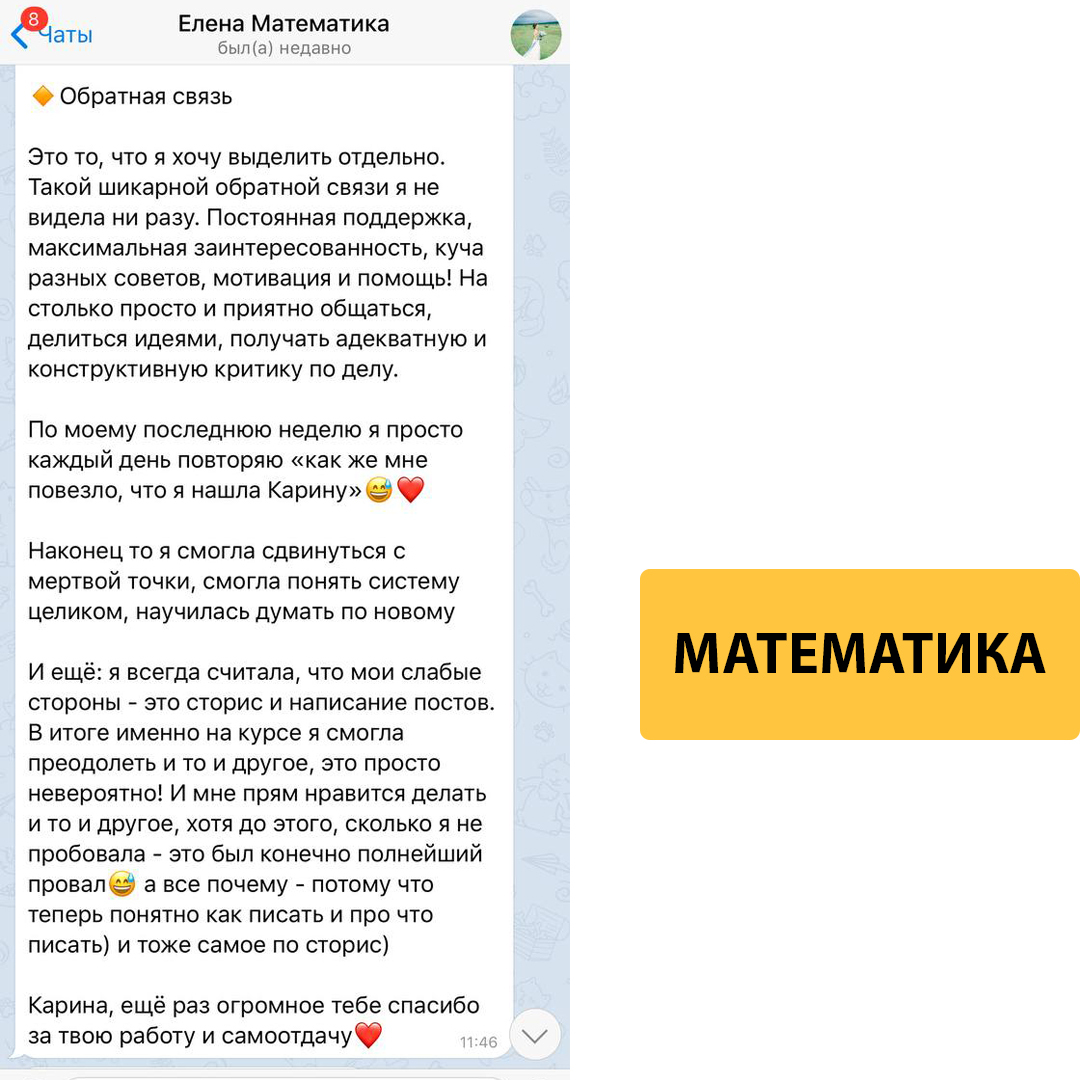 8 Чаты

Елена Математика
был(а) недавно

🔶 Обратная связь

Это то, что я хочу выделить отдельно. Такой шикарной обратной связи я не видела ни разу. Постоянная поддержка, максимальная заинтересованность, куча разных советов, мотивация и помощь! На столько просто и приятно общаться, делиться идеями, получать адекватную и конструктивную критику по делу.

По моему последнюю неделю я просто каждый день повторяю «как же мне повезло, что я нашла Карину»😅❤️

Наконец то я смогла сдвинуться с мертвой точки, смогла понять систему целиком, научилась думать по новому

И ещё: я всегда считала, что мои слабые стороны - это сторис и написание постов. В итоге именно на курсе я смогла преодолеть и то и другое, это просто невероятно! И мне прям нравится делать и то и другое, хотя до этого, сколько я не пробовала - это был конечно полнейший провал😅 а все почему - потому что теперь понятно как писать и про что писать) и тоже самое по сторис)

Карина, ещё раз огромное тебе спасибо за твою работу и самоотдачу❤️ 11:46

МАТЕМАТИКА